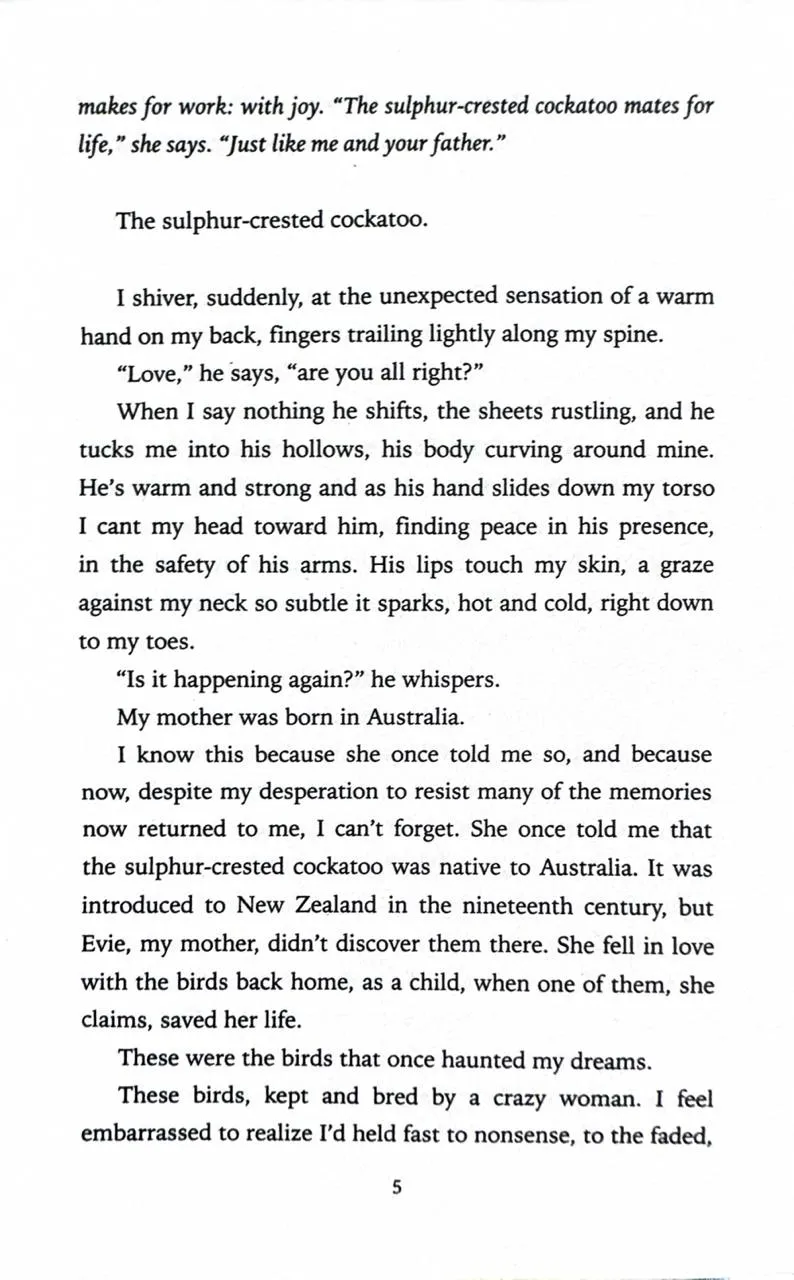 makes for work: with joy. "The sulphur-crested cockatoo mates for life," she says. "Just like me and your father."

The sulphur-crested cockatoo.

I shiver, suddenly, at the unexpected sensation of a warm hand on my back, fingers trailing lightly along my spine.

"Love," he says, "are you all right?"

When I say nothing he shifts, the sheets rustling, and he tucks me into his hollows, his body curving around mine. He's warm and strong and as his hand slides down my torso I cant my head toward him, finding peace in his presence, in the safety of his arms. His lips touch my skin, a graze against my neck so subtle it sparks, hot and cold, right down to my toes.

"Is it happening again?" he whispers.

My mother was born in Australia.

I know this because she once told me so, and because now, despite my desperation to resist many of the memories now returned to me, I can't forget. She once told me that the sulphur-crested cockatoo was native to Australia. It was introduced to New Zealand in the nineteenth century, but Evie, my mother, didn't discover them there. She fell in love with the birds back home, as a child, when one of them, she claims, saved her life.

These were the birds that once haunted my dreams.

These birds, kept and bred by a crazy woman. I feel embarrassed to realize I'd held fast to nonsense, to the faded,

5